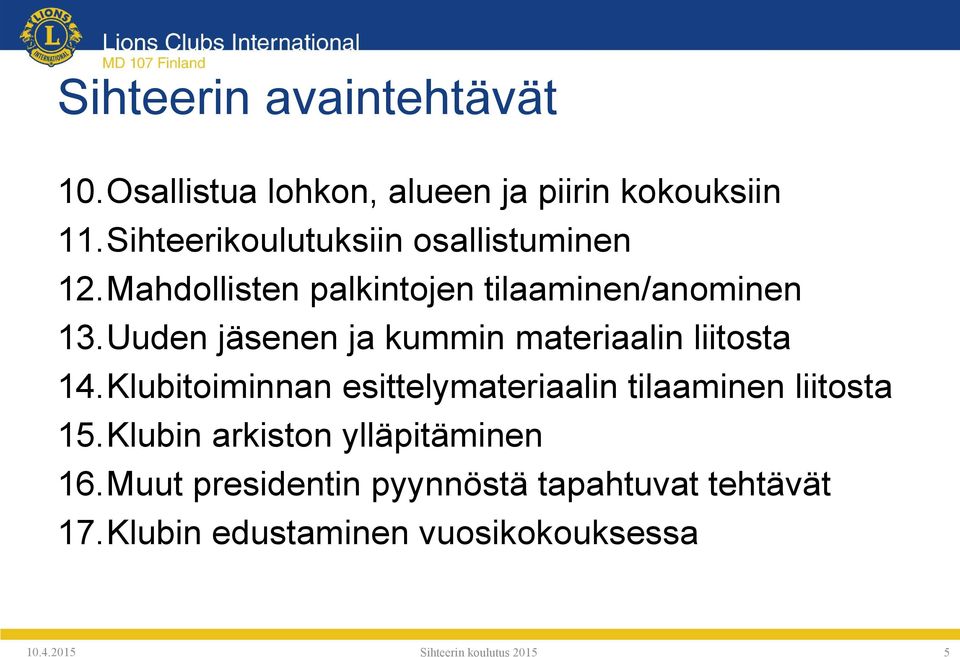 LIONS INTERNATIONAL

Lions Clubs International
MD 107 Finland

Sihteerin avaintehtävät

10. Osallistua lohkon, alueen ja piirin kokouksiin
11. Sihteerikoulutuksiin osallistuminen
12. Mahdollisten palkintojen tilaaminen/anominen
13. Uuden jäsenen ja kummin materiaalin liitosta
14. Klubitoiminnan esittelymateriaalin tilaaminen liitosta
15. Klubin arkiston ylläpitäminen
16. Muut presidentin pyynnöstä tapahtuvat tehtävät
17. Klubin edustaminen vuosikokouksessa

10.4.2015
Sihteerin koulutus 2015
5